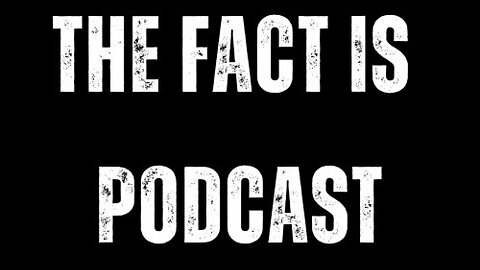 THE FACT IS

PODCAST